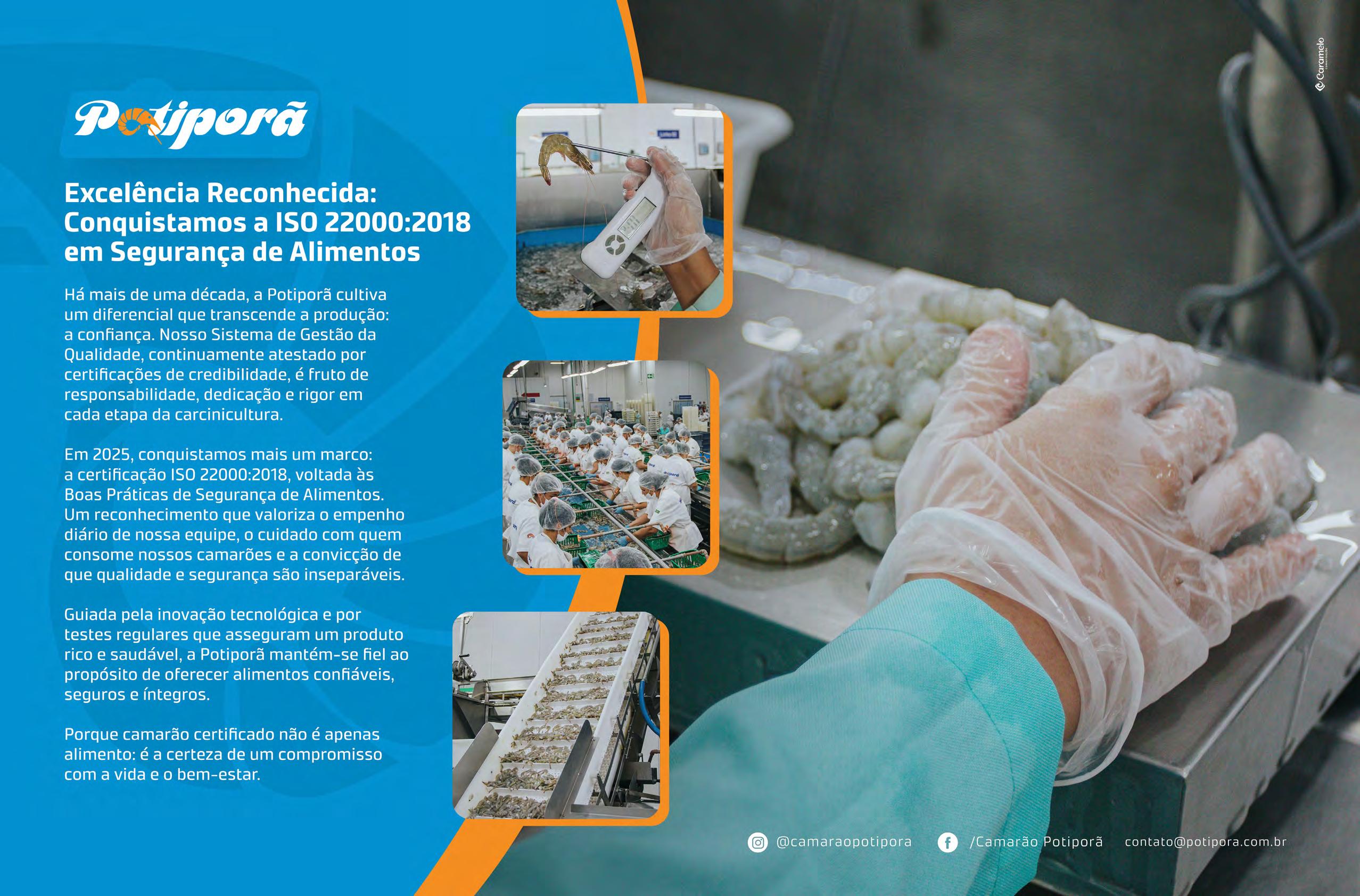 Potiporã

Excelência Reconhecida: Conquistamos a ISO 22000:2018 em Segurança de Alimentos

Há mais de uma década, a Potiporã cultiva um diferencial que transcende a produção: a confiança. Nosso Sistema de Gestão da Qualidade, continuamente atestado por certificações de credibilidade, é fruto de responsabilidade, dedicação e rigor em cada etapa da carcinicultura.

Em 2025, conquistamos mais um marco: a certificação ISO 22000:2018, voltada às Boas Práticas de Segurança de Alimentos. Um reconhecimento que valoriza o empenho diário de nossa equipe, o cuidado com quem consome nossos camarões e a convicção de que qualidade e segurança são inseparáveis.

Guiada pela inovação tecnológica e por testes regulares que asseguram um produto rico e saudável, a Potiporã mantém-se fiel ao propósito de oferecer alimentos confiáveis, seguros e íntegros.

Porque camarão certificado não é apenas alimento: é a certeza de um compromisso com a vida e o bem-estar.

Caramelo

@camaraopotipora /Camarão Potiporã contato@potipora.com.br